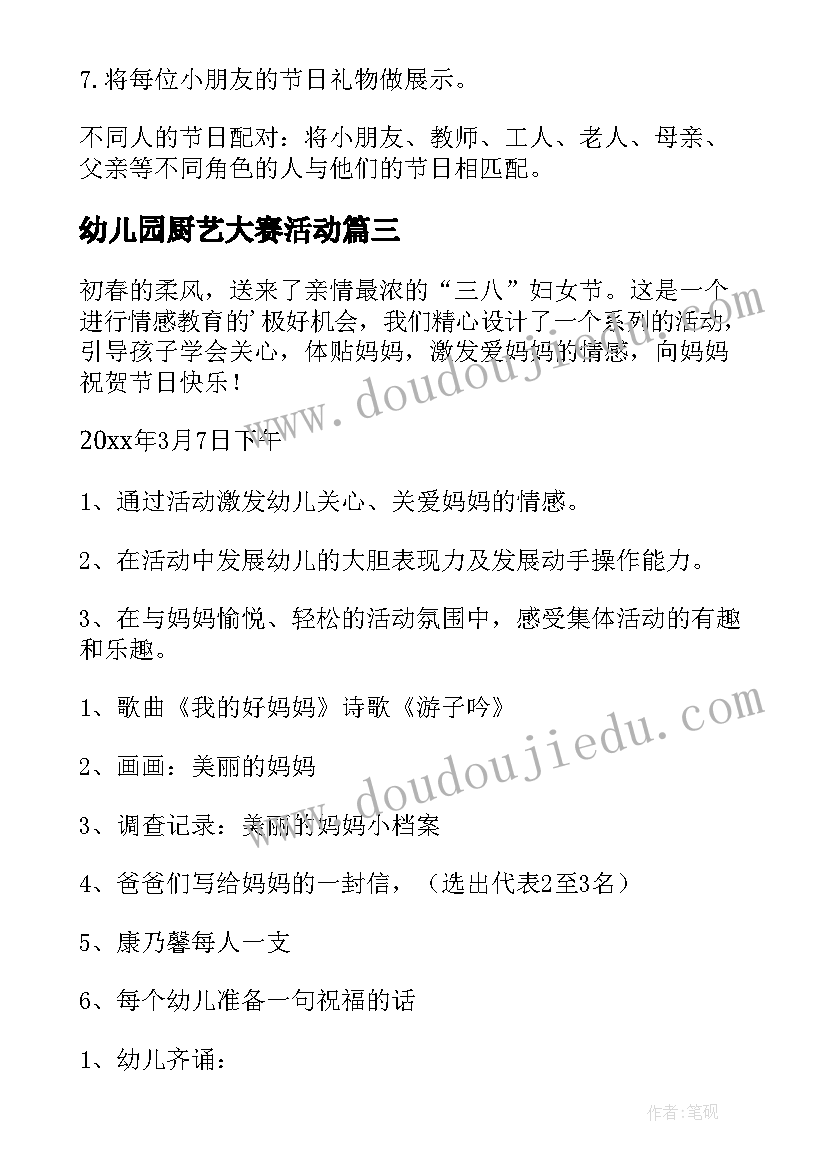 7.将每位小朋友的节日礼物做展示。

不同人的节日配对：将小朋友、教师、工人、老人、母亲、父亲等不同角色的人与他们的节日相匹配。

幼儿园厨艺大赛活动篇三

初春的柔风，送来了亲情最浓的“三八”妇女节。这是一个进行情感教育的’极好机会，我们精心设计了一个系列的活动，引导孩子学会关心，体贴妈妈，激发爱妈妈的情感，向妈妈祝贺节日快乐！

20xx年3月7日下午

1、通过活动激发幼儿关心、关爱妈妈的情感。

2、在活动中发展幼儿的大胆表现力及发展动手操作能力。

3、在与妈妈愉悦、轻松的活动氛围中，感受集体活动的有趣和乐趣。

1、歌曲《我的好妈妈》诗歌《游子吟》

2、画画：美丽的妈妈

3、调查记录：美丽的妈妈小档案

4、爸爸们写给妈妈的一封信，（选出代表2至3名）

5、康乃馨每人一支

6、每个幼儿准备一句祝福的话

1、幼儿齐诵：

www.doudoujiedu.com

www.doudoujiedu.com

作者:笔砚